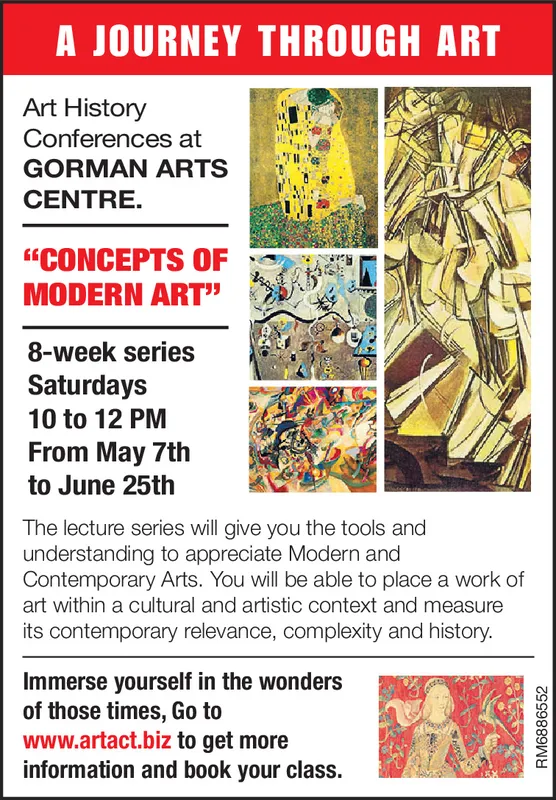 A JOURNEY THROUGH ART

Art History Conferences at GORMAN ARTS CENTRE.

“CONCEPTS OF MODERN ART”

8-week series
Saturdays
10 to 12 PM
From May 7th
to June 25th

The lecture series will give you the tools and understanding to appreciate Modern and Contemporary Arts. You will be able to place a work of art within a cultural and artistic context and measure its contemporary relevance, complexity and history.

Immerse yourself in the wonders of those times, Go to www.artact.biz to get more information and book your class.

RM6886552